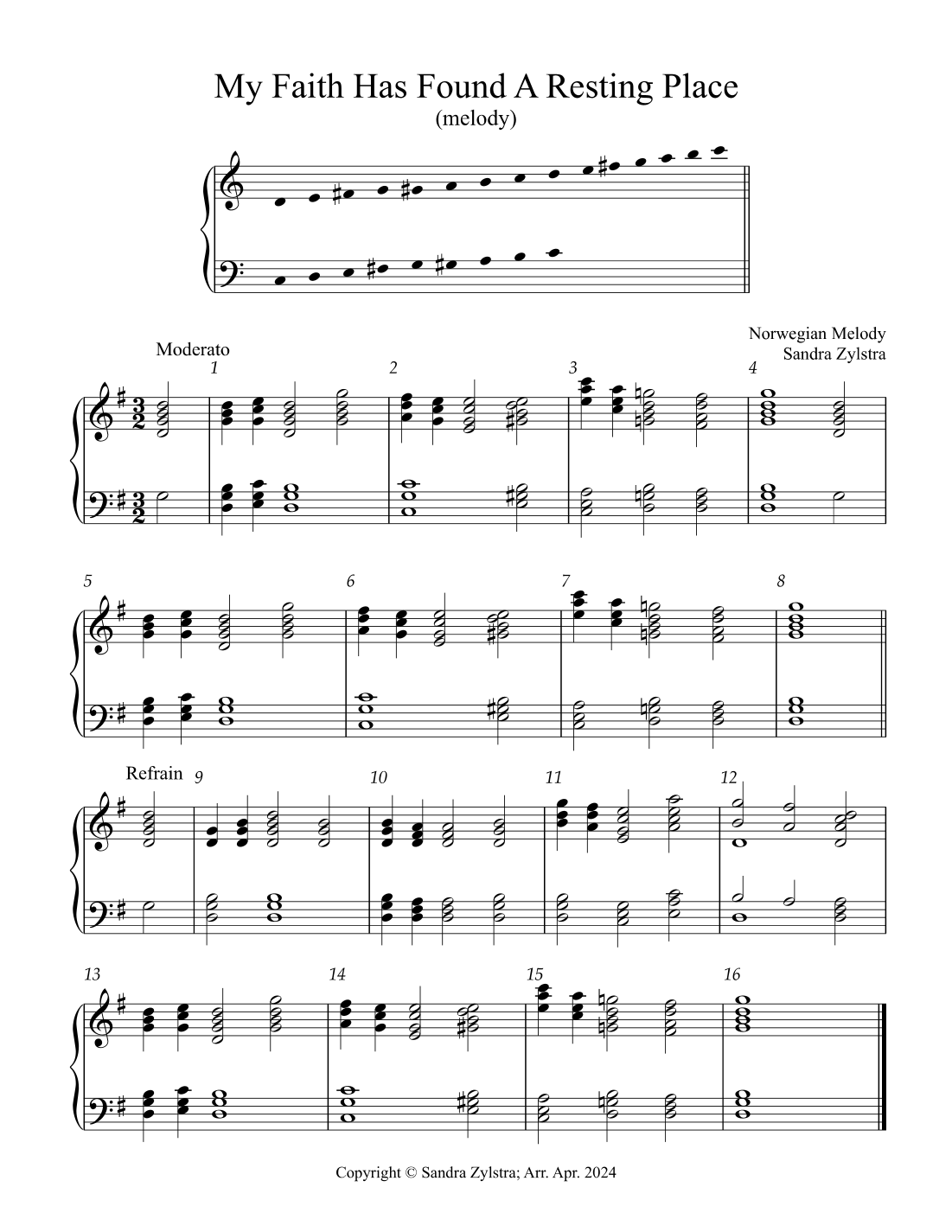 My Faith Has Found A Resting Place
(melody)

Norwegian Melody
Sandra Zylstra

Moderato

1

2

3

4

5

6

7

8

Refrain

9

10

11

12

13

14

15

16

Copyright © Sandra Zylstra; Arr. Apr. 2024